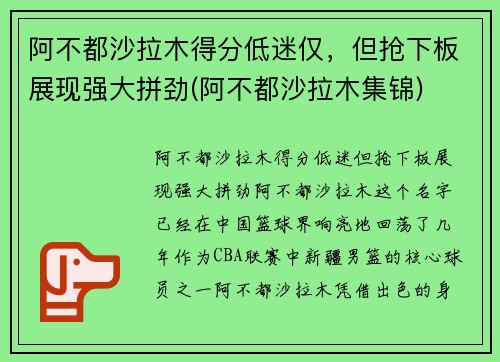 阿不都沙拉木得分低迷仅，但抢下板展现强大拼劲(阿不都沙拉木集锦)

阿不都沙拉木得分低迷但抢下板展现强大拼劲阿不都沙拉木这个名字已经在中国篮球界响亮地回荡了几年作为CBA联赛中新疆男篮的核心球员之一阿不都沙拉木凭借出色的身